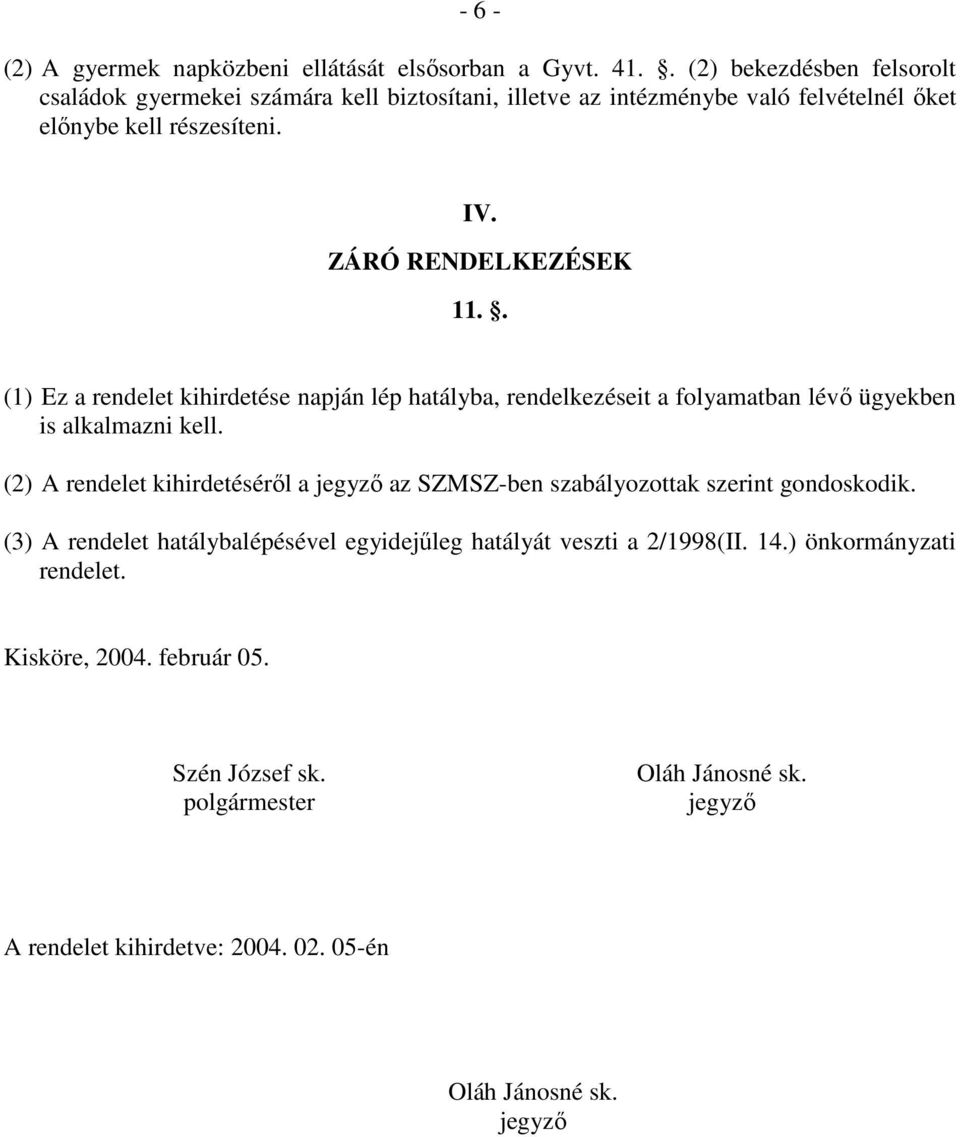 - 6 -

(2) A gyermek napközbeni ellátását elsősorban a Gyvt. 41. . (2) bekezdésben felsorolt családok gyermekei számára kell biztosítani, illetve az intézménybe való felvételnél őket előnybe kell részesíteni.

IV.
ZÁRÓ RENDELKEZÉSEK

11. .

(1) Ez a rendelet kihirdetése napján lép hatályba, rendelkezéseit a folyamatban lévő ügyekben is alkalmazni kell.

(2) A rendelet kihirdetéséről a jegyző az SZMSZ-ben szabályozottak szerint gondoskodik.

(3) A rendelet hatálybalépésével egyidejűleg hatályát veszti a 2/1998(II. 14.) önkormányzati rendelet.

Kisköre, 2004. február 05.

Szén József sk.
polgármester

Oláh Jánosné sk.
jegyző

A rendelet kihirdetve: 2004. 02. 05-én

Oláh Jánosné sk.
jegyző